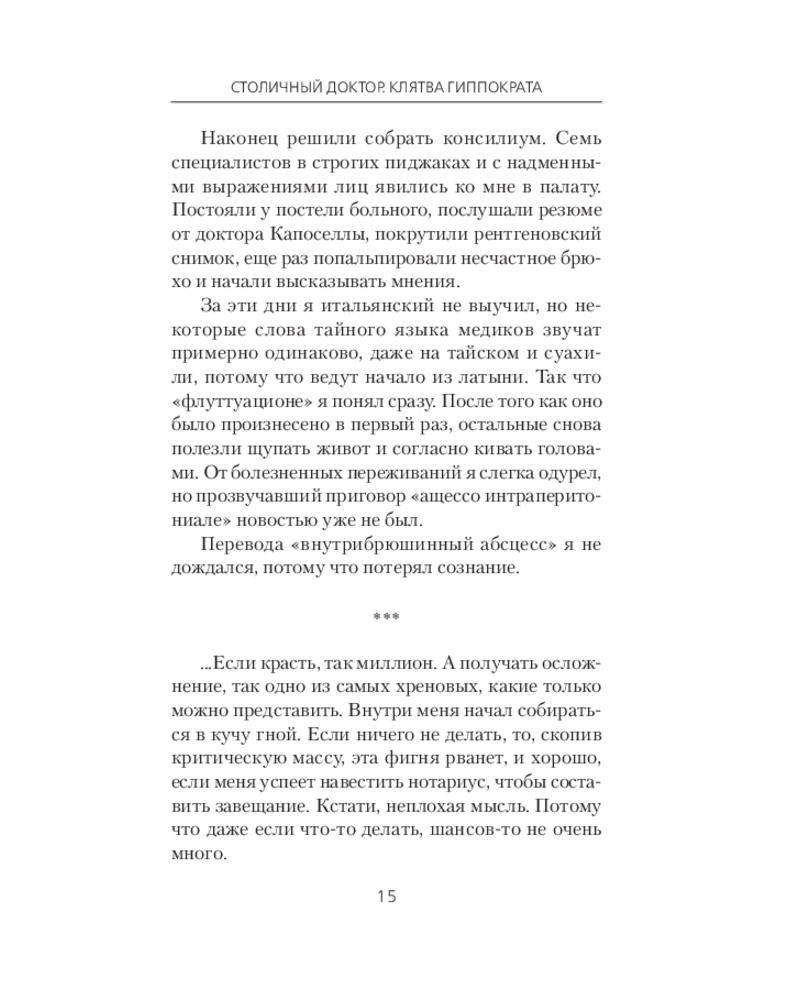 СТОЛИЧНЫЙ ДОКТОР. КЛЯТВА ГИППОКРАТА

Наконец решили собрать консилиум. Семь специалистов в строгих пиджаках и с надменными выражениями лиц явились ко мне в палату. Постояли у постели больного, послушали резюме от доктора Капоселлы, покрутили рентгеновский снимок, еще раз попальпировали несчастное брюхо и начали высказывать мнения.

За эти дни я итальянский не выучил, но некоторые слова тайного языка медиков звучат примерно одинаково, даже на тайском и суахили, потому что ведут начало из латыни. Так что «флуттуационе» я понял сразу. После того как оно было произнесено в первый раз, остальные снова полезли щупать живот и согласно кивать головами. От болезненных переживаний я слегка одурел, но прозвучавший приговор «ащессо интраперитониале» новостью уже не был.

Перевода «внутрибрюшинный абсцесс» я не дождался, потому что потерял сознание.

***

...Если красть, так миллион. А получать осложнение, так одно из самых хреновых, какие только можно представить. Внутри меня начал собираться в кучу гной. Если ничего не делать, то, скопив критическую массу, эта фигня рванет, и хорошо, если меня успеет навестить нотариус, чтобы составить завещание. Кстати, неплохая мысль. Потому что даже если что-то делать, шансов-то не очень много.

15